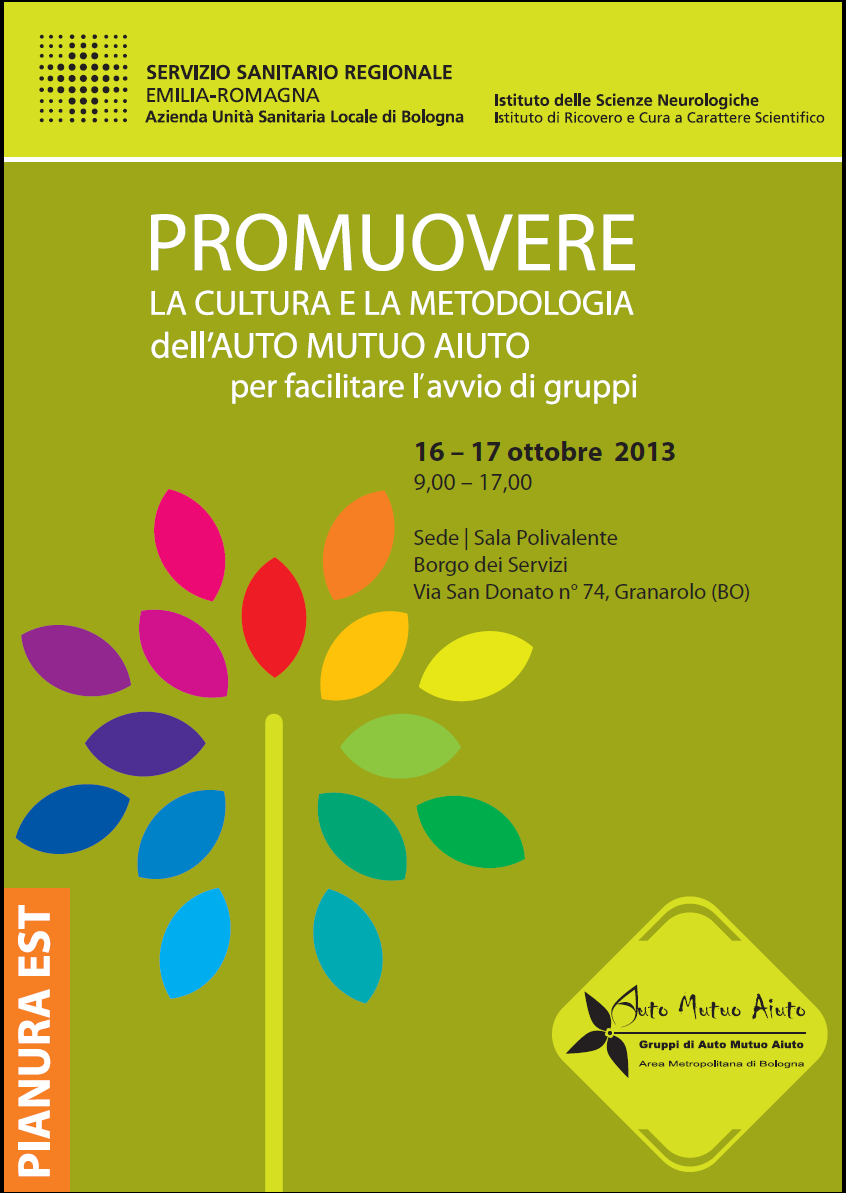 SERVIZIO SANITARIO REGIONALE
EMILIA-ROMAGNA
Azienda Unità Sanitaria Locale di Bologna

Istituto delle Scienze Neurologiche
Istituto di Ricovero e Cura a Carattere Scientifico

PROMUOVERE
LA CULTURA E LA METODOLOGIA
dell'AUTO MUTUO AIUTO
per facilitare l'avvio di gruppi

16 – 17 ottobre 2013
9,00 – 17,00

Sede | Sala Polivalente
Borgo dei Servizi
Via San Donato n° 74, Granarolo (BO)

PIANURA EST

Auto Mutuo Aiuto
Gruppi di Auto Mutuo Aiuto
Area Metropolitana di Bologna